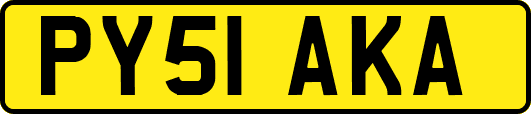 PY51 AKA